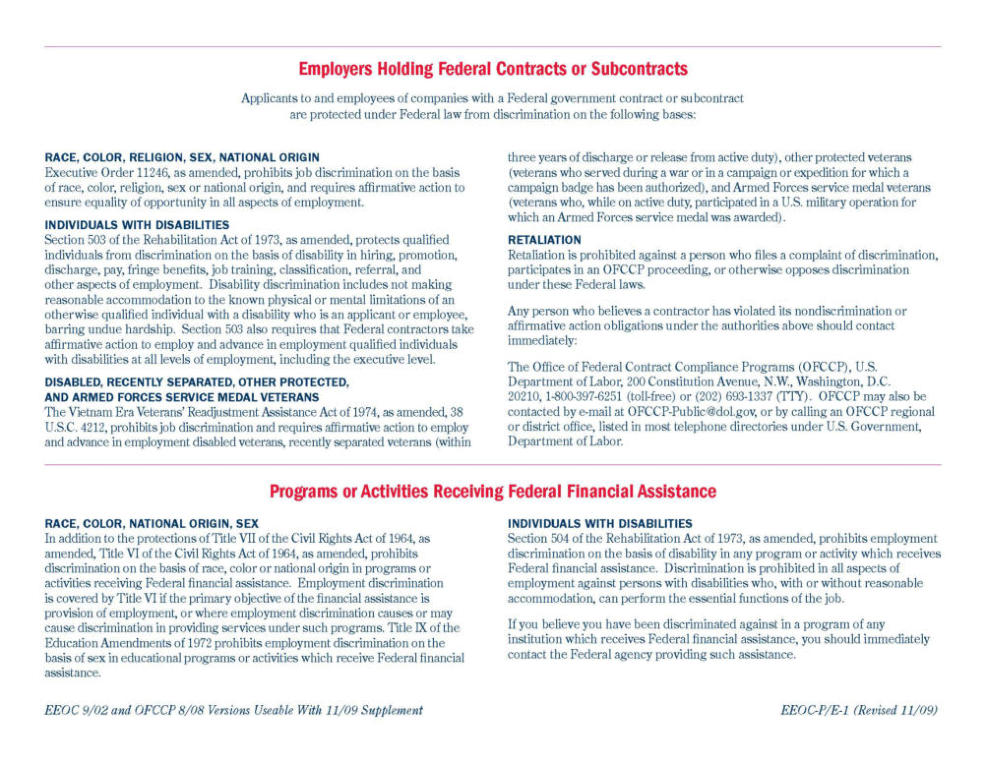 Employers Holding Federal Contracts or Subcontracts

Applicants to and employees of companies with a Federal government contract or subcontract are protected under Federal law from discrimination on the following bases:

RACE, COLOR, RELIGION, SEX, NATIONAL ORIGIN
Executive Order 11246, as amended, prohibits job discrimination on the basis of race, color, religion, sex or national origin, and requires affirmative action to ensure equality of opportunity in all aspects of employment.

INDIVIDUALS WITH DISABILITIES
Section 503 of the Rehabilitation Act of 1973, as amended, protects qualified individuals from discrimination on the basis of disability in hiring, promotion, discharge, pay, fringe benefits, job training, classification, referral, and other aspects of employment. Disability discrimination includes not making reasonable accommodation to the known physical or mental limitations of an otherwise qualified individual with a disability who is an applicant or employee, barring undue hardship. Section 503 also requires that Federal contractors take affirmative action to employ and advance in employment qualified individuals with disabilities at all levels of employment, including the executive level.

DISABLED, RECENTLY SEPARATED, OTHER PROTECTED, AND ARMED FORCES SERVICE MEDAL VETERANS
The Vietnam Era Veterans' Readjustment Assistance Act of 1974, as amended, 38 U.S.C. 4212, prohibits job discrimination and requires affirmative action to employ and advance in employment disabled veterans, recently separated veterans (within three years of discharge or release from active duty), other protected veterans (veterans who served during a war or in a campaign or expedition for which a campaign badge has been authorized), and Armed Forces service medal veterans (veterans who, while on active duty, participated in a U.S. military operation for which an Armed Forces service medal was awarded).

RETALIATION
Retaliation is prohibited against a person who files a complaint of discrimination, participates in an OFCCP proceeding, or otherwise opposes discrimination under these Federal laws.

Any person who believes a contractor has violated its nondiscrimination or affirmative action obligations under the authorities above should contact immediately:

The Office of Federal Contract Compliance Programs (OFCCP), U.S. Department of Labor, 200 Constitution Avenue, N.W., Washington, D.C. 20210, 1-800-397-6251 (toll-free) or (202) 693-1337 (TTY). OFCCP may also be contacted by e-mail at OFCCP-Public@dol.gov, or by calling an OFCCP regional or district office, listed in most telephone directories under U.S. Government, Department of Labor.

Programs or Activities Receiving Federal Financial Assistance

RACE, COLOR, NATIONAL ORIGIN, SEX
In addition to the protections of Title VII of the Civil Rights Act of 1964, as amended, Title VI of the Civil Rights Act of 1964, as amended, prohibits discrimination on the basis of race, color or national origin in programs or activities receiving Federal financial assistance. Employment discrimination is covered by Title VI if the primary objective of the financial assistance is provision of employment, or where employment discrimination causes or may cause discrimination in providing services under such programs. Title IX of the Education Amendments of 1972 prohibits employment discrimination on the basis of sex in educational programs or activities which receive Federal financial assistance.

INDIVIDUALS WITH DISABILITIES
Section 504 of the Rehabilitation Act of 1973, as amended, prohibits employment discrimination on the basis of disability in any program or activity which receives Federal financial assistance. Discrimination is prohibited in all aspects of employment against persons with disabilities who, with or without reasonable accommodation, can perform the essential functions of the job.

If you believe you have been discriminated against in a program of any institution which receives Federal financial assistance, you should immediately contact the Federal agency providing such assistance.

EEOC 9/02 and OFCCP 8/08 Versions Useable With 11/09 Supplement

EEOC-P/E-1 (Revised 11/09)